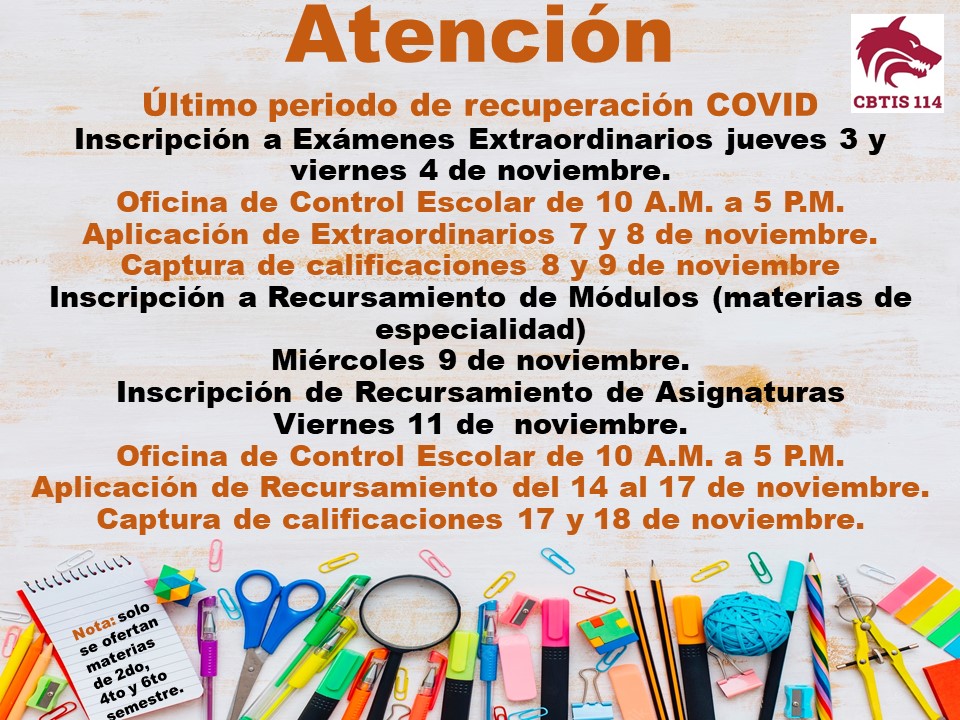 Atención

CBTIS 114

Último periodo de recuperación COVID

Inscripción a Exámenes Extraordinarios jueves 3 y viernes 4 de noviembre.

Oficina de Control Escolar de 10 A.M. a 5 P.M.

Aplicación de Extraordinarios 7 y 8 de noviembre.

Captura de calificaciones 8 y 9 de noviembre

Inscripción a Recursamiento de Módulos (materias de especialidad)

Miércoles 9 de noviembre.

Inscripción de Recursamiento de Asignaturas

Viernes 11 de noviembre.

Oficina de Control Escolar de 10 A.M. a 5 P.M.

Aplicación de Recursamiento del 14 al 17 de noviembre.

Captura de calificaciones 17 y 18 de noviembre.

Nota: solo se ofertan materias de 2do, 4to y 6to semestre.